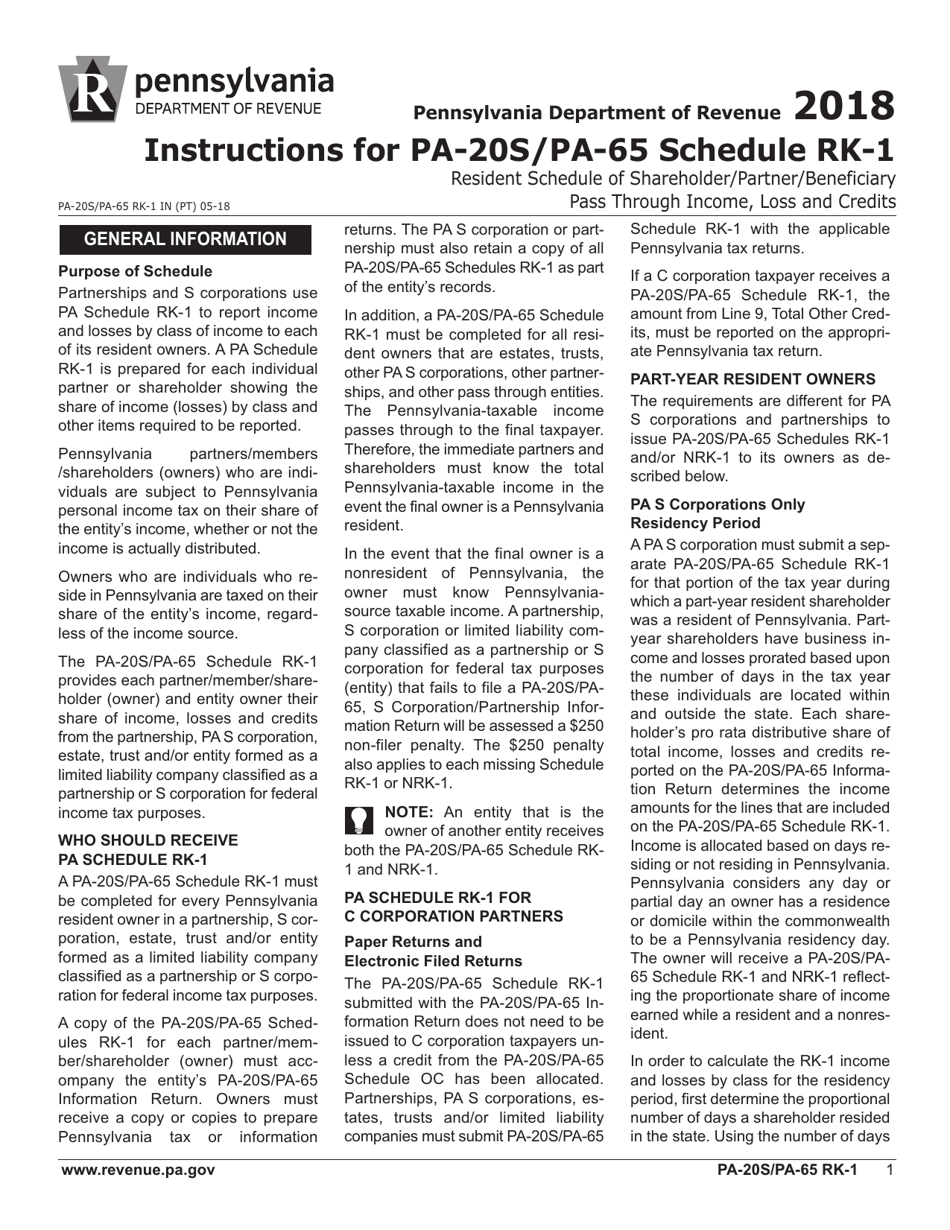 pennsylvania
DEPARTMENT OF REVENUE

Pennsylvania Department of Revenue 2018

Instructions for PA-20S/PA-65 Schedule RK-1

Resident Schedule of Shareholder/Partner/Beneficiary Pass Through Income, Loss and Credits

PA-20S/PA-65 RK-1 IN (PT) 05-18

GENERAL INFORMATION

Purpose of Schedule

Partnerships and S corporations use PA Schedule RK-1 to report income and losses by class of income to each of its resident owners. A PA Schedule RK-1 is prepared for each individual partner or shareholder showing the share of income (losses) by class and other items required to be reported.

Pennsylvania partners/members /shareholders (owners) who are individuals are subject to Pennsylvania personal income tax on their share of the entity's income, whether or not the income is actually distributed.

Owners who are individuals who reside in Pennsylvania are taxed on their share of the entity's income, regardless of the income source.

The PA-20S/PA-65 Schedule RK-1 provides each partner/member/shareholder (owner) and entity owner their share of income, losses and credits from the partnership, PA S corporation, estate, trust and/or entity formed as a limited liability company classified as a partnership or S corporation for federal income tax purposes.

WHO SHOULD RECEIVE PA SCHEDULE RK-1

A PA-20S/PA-65 Schedule RK-1 must be completed for every Pennsylvania resident owner in a partnership, S corporation, estate, trust and/or entity formed as a limited liability company classified as a partnership or S corporation for federal income tax purposes.

A copy of the PA-20S/PA-65 Schedules RK-1 for each partner/member/shareholder (owner) must accompany the entity's PA-20S/PA-65 Information Return. Owners must receive a copy or copies to prepare Pennsylvania tax or information returns. The PA S corporation or partnership must also retain a copy of all PA-20S/PA-65 Schedules RK-1 as part of the entity's records.

In addition, a PA-20S/PA-65 Schedule RK-1 must be completed for all resident owners that are estates, trusts, other PA S corporations, other partnerships, and other pass through entities. The Pennsylvania-taxable income passes through to the final taxpayer. Therefore, the immediate partners and shareholders must know the total Pennsylvania-taxable income in the event the final owner is a Pennsylvania resident.

In the event that the final owner is a nonresident of Pennsylvania, the owner must know Pennsylvania-source taxable income. A partnership, S corporation or limited liability company classified as a partnership or S corporation for federal tax purposes (entity) that fails to file a PA-20S/PA-65, S Corporation/Partnership Information Return will be assessed a $250 non-filer penalty. The $250 penalty also applies to each missing Schedule RK-1 or NRK-1.

NOTE: An entity that is the owner of another entity receives both the PA-20S/PA-65 Schedule RK-1 and NRK-1.

PA SCHEDULE RK-1 FOR C CORPORATION PARTNERS

Paper Returns and Electronic Filed Returns

The PA-20S/PA-65 Schedule RK-1 submitted with the PA-20S/PA-65 Information Return does not need to be issued to C corporation taxpayers unless a credit from the PA-20S/PA-65 Schedule OC has been allocated. Partnerships, PA S corporations, estates, trusts and/or limited liability companies must submit PA-20S/PA-65 Schedule RK-1 with the applicable Pennsylvania tax returns.

If a C corporation taxpayer receives a PA-20S/PA-65 Schedule RK-1, the amount from Line 9, Total Other Credits, must be reported on the appropriate Pennsylvania tax return.

PART-YEAR RESIDENT OWNERS

The requirements are different for PA S corporations and partnerships to issue PA-20S/PA-65 Schedules RK-1 and/or NRK-1 to its owners as described below.

PA S Corporations Only Residency Period

A PA S corporation must submit a separate PA-20S/PA-65 Schedule RK-1 for that portion of the tax year during which a part-year resident shareholder was a resident of Pennsylvania. Part-year shareholders have business income and losses prorated based upon the number of days in the tax year these individuals are located within and outside the state. Each shareholder's pro rata distributive share of total income, losses and credits reported on the PA-20S/PA-65 Information Return determines the income amounts for the lines that are included on the PA-20S/PA-65 Schedule RK-1. Income is allocated based on days residing or not residing in Pennsylvania. Pennsylvania considers any day or partial day an owner has a residence or domicile within the commonwealth to be a Pennsylvania residency day. The owner will receive a PA-20S/PA-65 Schedule RK-1 and NRK-1 reflecting the proportionate share of income earned while a resident and a nonresident.

In order to calculate the RK-1 income and losses by class for the residency period, first determine the proportional number of days a shareholder resided in the state. Using the number of days

www.revenue.pa.gov

PA-20S/PA-65 RK-1 1